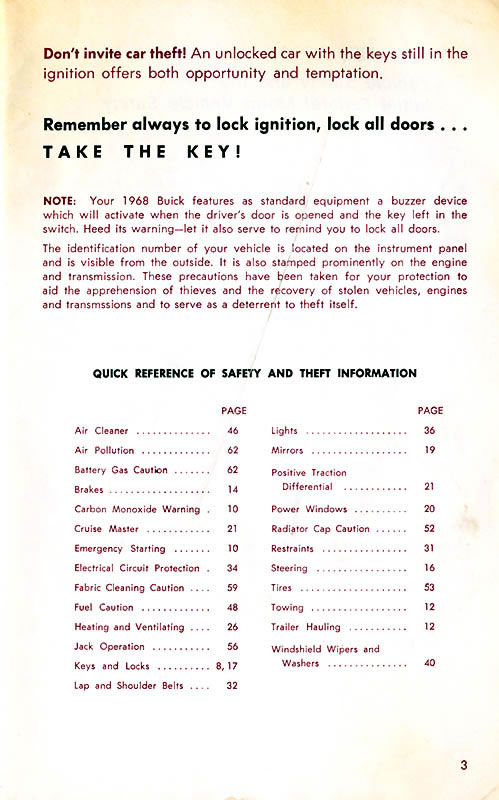 **Don't invite car theft!** An unlocked car with the keys still in the ignition offers both opportunity and temptation.

**Remember always to lock ignition, lock all doors . . .**
**TAKE THE KEY!**

**NOTE:** Your 1968 Buick features as standard equipment a buzzer device which will activate when the driver's door is opened and the key left in the switch. Heed its warning—let it also serve to remind you to lock all doors.

The identification number of your vehicle is located on the instrument panel and is visible from the outside. It is also stamped prominently on the engine and transmission. These precautions have been taken for your protection to aid the apprehension of thieves and the recovery of stolen vehicles, engines and transmssions and to serve as a deterrent to theft itself.

**QUICK REFERENCE OF SAFETY AND THEFT INFORMATION**

| | PAGE |
|---|---|
| Air Cleaner | 46 |
| Air Pollution | 62 |
| Battery Gas Caution | 62 |
| Brakes | 14 |
| Carbon Monoxide Warning | 10 |
| Cruise Master | 21 |
| Emergency Starting | 10 |
| Electrical Circuit Protection | 34 |
| Fabric Cleaning Caution | 59 |
| Fuel Caution | 48 |
| Heating and Ventilating | 26 |
| Jack Operation | 56 |
| Keys and Locks | 8, 17 |
| Lap and Shoulder Belts | 32 |

| | PAGE |
|---|---|
| Lights | 36 |
| Mirrors | 19 |
| Positive Traction Differential | 21 |
| Power Windows | 20 |
| Radiator Cap Caution | 52 |
| Restraints | 31 |
| Steering | 16 |
| Tires | 53 |
| Towing | 12 |
| Trailer Hauling | 12 |
| Windshield Wipers and Washers | 40 |

3